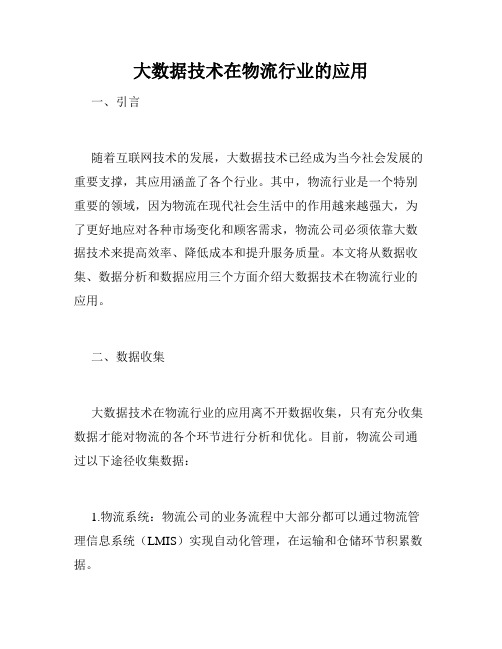 大数据技术在物流行业的应用

一、引言

随着互联网技术的发展，大数据技术已经成为当今社会发展的重要支撑，其应用涵盖了各个行业。其中，物流行业是一个特别重要的领域，因为物流在现代社会生活中的作用越来越强大，为了更好地应对各种市场变化和顾客需求，物流公司必须依靠大数据技术来提高效率、降低成本和提升服务质量。本文将从数据收集、数据分析和数据应用三个方面介绍大数据技术在物流行业的应用。

二、数据收集

大数据技术在物流行业的应用离不开数据收集，只有充分收集数据才能对物流的各个环节进行分析和优化。目前，物流公司通过以下途径收集数据：

1.物流系统：物流公司的业务流程中大部分都可以通过物流管理信息系统（LMIS）实现自动化管理，在运输和仓储环节积累数据。